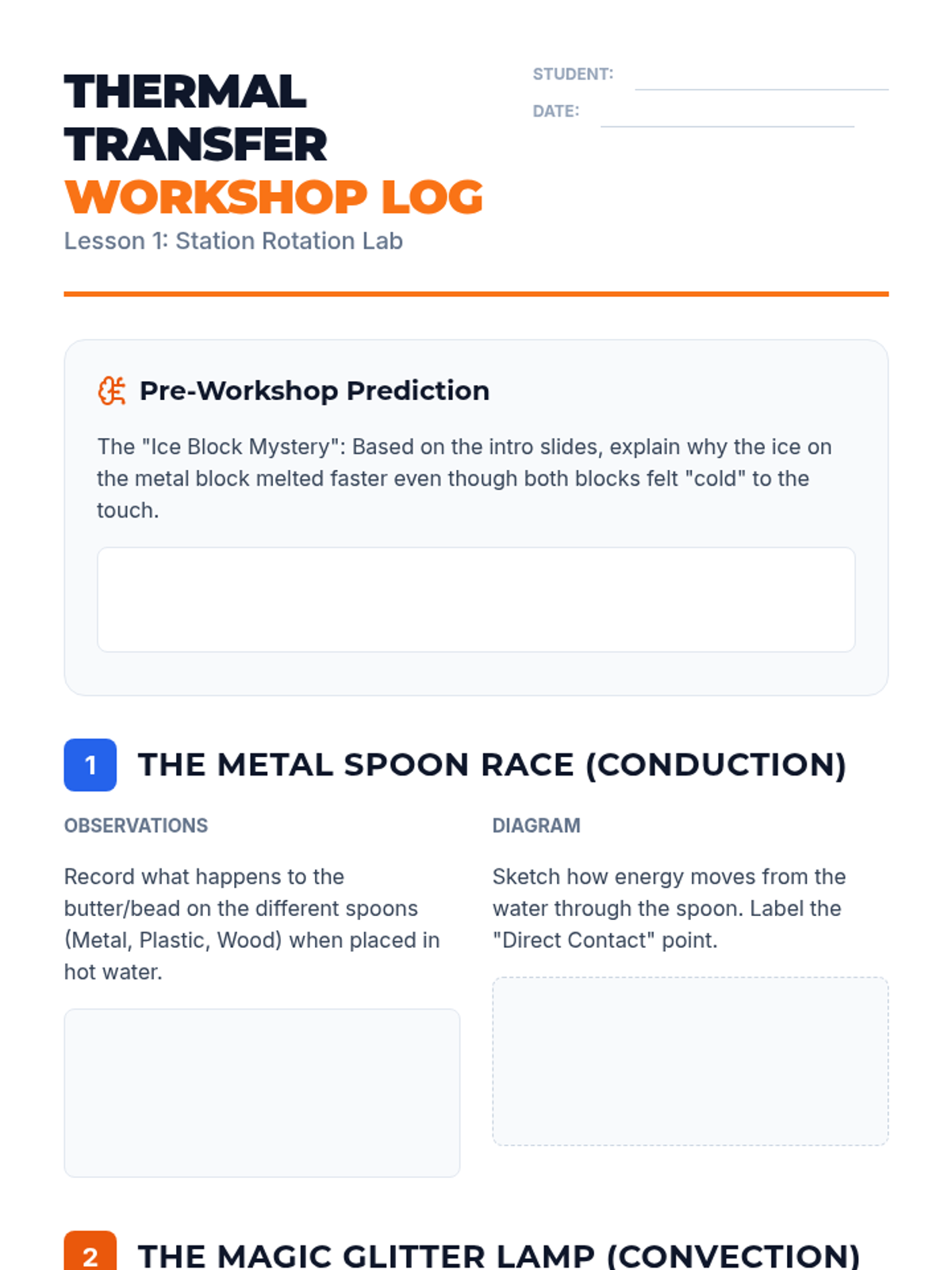 THERMAL TRANSFER WORKSHOP LOG

Lesson 1: Station Rotation Lab

STUDENT: ____

DATE: ____

Pre-Workshop Prediction

The "Ice Block Mystery": Based on the intro slides, explain why the ice on the metal block melted faster even though both blocks felt "cold" to the touch.

1 THE METAL SPOON RACE (CONDUCTION)

OBSERVATIONS

Record what happens to the butter/bead on the different spoons (Metal, Plastic, Wood) when placed in hot water.

DIAGRAM

Sketch how energy moves from the water through the spoon. Label the "Direct Contact" point.

2 THE MAGIC GLITTER LAMP (CONVECTION)